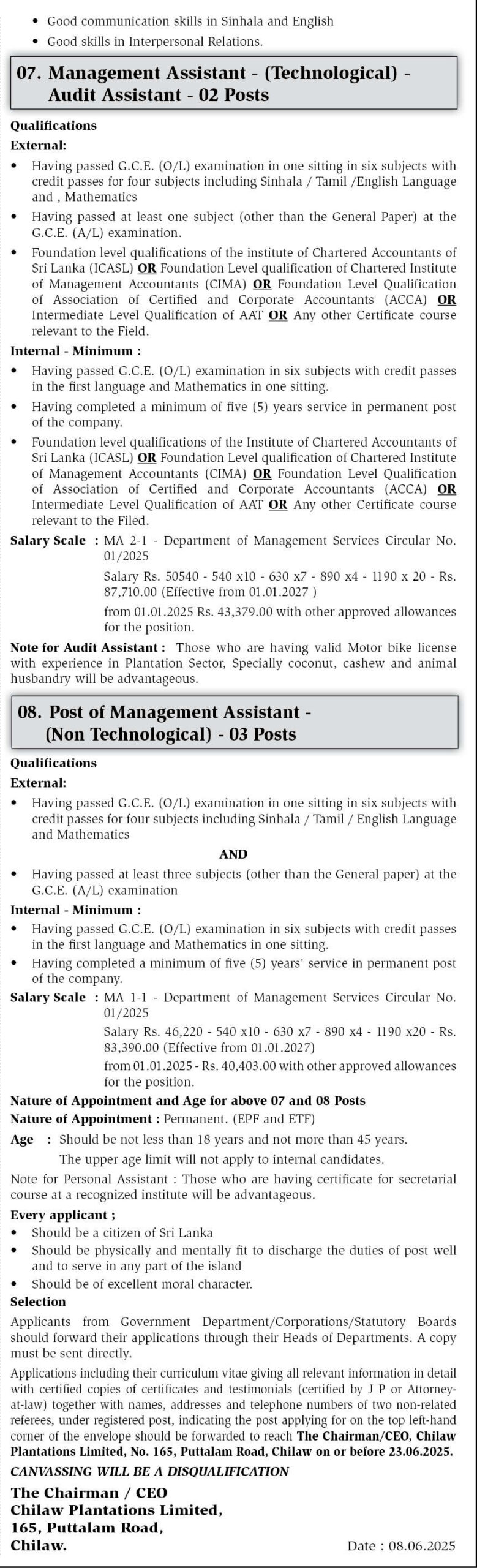 • Good communication skills in Sinhala and English
• Good skills in Interpersonal Relations.

07. Management Assistant - (Technological) - Audit Assistant - 02 Posts

Qualifications

External:

• Having passed G.C.E. (O/L) examination in one sitting in six subjects with credit passes for four subjects including Sinhala / Tamil /English Language and , Mathematics
• Having passed at least one subject (other than the General Paper) at the G.C.E. (A/L) examination.
• Foundation level qualifications of the institute of Chartered Accountants of Sri Lanka (ICASL) OR Foundation Level qualification of Chartered Institute of Management Accountants (CIMA) OR Foundation Level Qualification of Association of Certified and Corporate Accountants (ACCA) OR Intermediate Level Qualification of AAT OR Any other Certificate course relevant to the Field.

Internal - Minimum :

• Having passed G.C.E. (O/L) examination in six subjects with credit passes in the first language and Mathematics in one sitting.
• Having completed a minimum of five (5) years service in permanent post of the company.
• Foundation level qualifications of the Institute of Chartered Accountants of Sri Lanka (ICASL) OR Foundation Level qualification of Chartered Institute of Management Accountants (CIMA) OR Foundation Level Qualification of Association of Certified and Corporate Accountants (ACCA) OR Intermediate Level Qualification of AAT OR Any other Certificate course relevant to the Filed.

Salary Scale : MA 2-1 - Department of Management Services Circular No. 01/2025
Salary Rs. 50540 - 540 x10 - 630 x7 - 890 x4 - 1190 x 20 - Rs. 87,710.00 (Effective from 01.01.2027 )
from 01.01.2025 Rs. 43,379.00 with other approved allowances for the position.

Note for Audit Assistant : Those who are having valid Motor bike license with experience in Plantation Sector, Specially coconut, cashew and animal husbandry will be advantageous.

08. Post of Management Assistant - (Non Technological) - 03 Posts

Qualifications

External:

• Having passed G.C.E. (O/L) examination in one sitting in six subjects with credit passes for four subjects including Sinhala / Tamil / English Language and Mathematics

AND

• Having passed at least three subjects (other than the General paper) at the G.C.E. (A/L) examination

Internal - Minimum :

• Having passed G.C.E. (O/L) examination in six subjects with credit passes in the first language and Mathematics in one sitting.
• Having completed a minimum of five (5) years' service in permanent post of the company.

Salary Scale : MA 1-1 - Department of Management Services Circular No. 01/2025
Salary Rs. 46,220 - 540 x10 - 630 x7 - 890 x4 - 1190 x20 - Rs. 83,390.00 (Effective from 01.01.2027)
from 01.01.2025 - Rs. 40,403.00 with other approved allowances for the position.

Nature of Appointment and Age for above 07 and 08 Posts

Nature of Appointment : Permanent. (EPF and ETF)

Age : Should be not less than 18 years and not more than 45 years.
The upper age limit will not apply to internal candidates.

Note for Personal Assistant : Those who are having certificate for secretarial course at a recognized institute will be advantageous.

Every applicant ;

• Should be a citizen of Sri Lanka
• Should be physically and mentally fit to discharge the duties of post well and to serve in any part of the island
• Should be of excellent moral character.

Selection

Applicants from Government Department/Corporations/Statutory Boards should forward their applications through their Heads of Departments. A copy must be sent directly.

Applications including their curriculum vitae giving all relevant information in detail with certified copies of certificates and testimonials (certified by J P or Attorney-at-law) together with names, addresses and telephone numbers of two non-related referees, under registered post, indicating the post applying for on the top left-hand corner of the envelope should be forwarded to reach The Chairman/CEO, Chilaw Plantations Limited, No. 165, Puttalam Road, Chilaw on or before 23.06.2025.

CANVASSING WILL BE A DISQUALIFICATION

The Chairman / CEO
Chilaw Plantations Limited,
165, Puttalam Road,
Chilaw.

Date : 08.06.2025